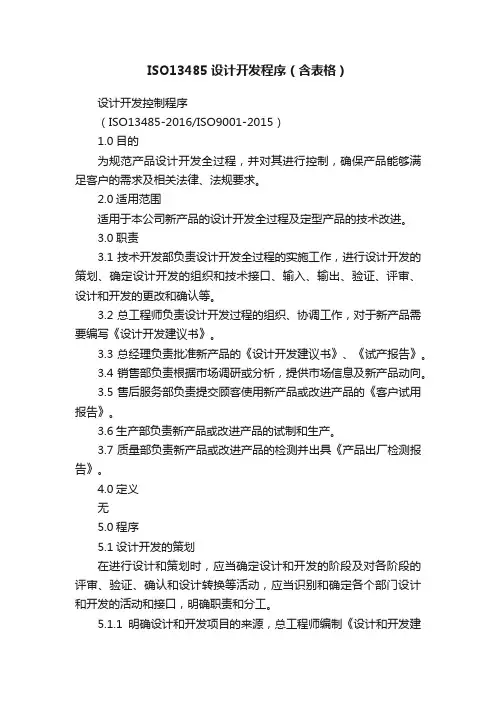 ISO13485 设计开发程序（含表格）

设计开发控制程序

（ISO13485-2016/ISO9001-2015）

1.0 目的

为规范产品设计开发全过程，并对其进行控制，确保产品能够满足客户的需求及相关法律、法规要求。

2.0 适用范围

适用于本公司新产品的设计开发全过程及定型产品的技术改进。

3.0 职责

3.1 技术开发部负责设计开发全过程的实施工作，进行设计开发的策划、确定设计开发的组织和技术接口、输入、输出、验证、评审、设计和开发的更改和确认等。

3.2 总工程师负责设计开发过程的组织、协调工作，对于新产品需要编写《设计开发建议书》。

3.3 总经理负责批准新产品的《设计开发建议书》、《试产报告》。

3.4 销售部负责根据市场调研或分析，提供市场信息及新产品动向。

3.5 售后服务部负责提交顾客使用新产品或改进产品的《客户试用报告》。

3.6 生产部负责新产品或改进产品的试制和生产。

3.7 质量部负责新产品或改进产品的检测并出具《产品出厂检测报告》。

4.0 定义

无

5.0 程序

5.1 设计开发的策划

在进行设计和策划时，应当确定设计和开发的阶段及对各阶段的评审、验证、确认和设计转换等活动，应当识别和确定各个部门设计和开发的活动和接口，明确职责和分工。

5.1.1 明确设计和开发项目的来源，总工程师编制《设计和开发建